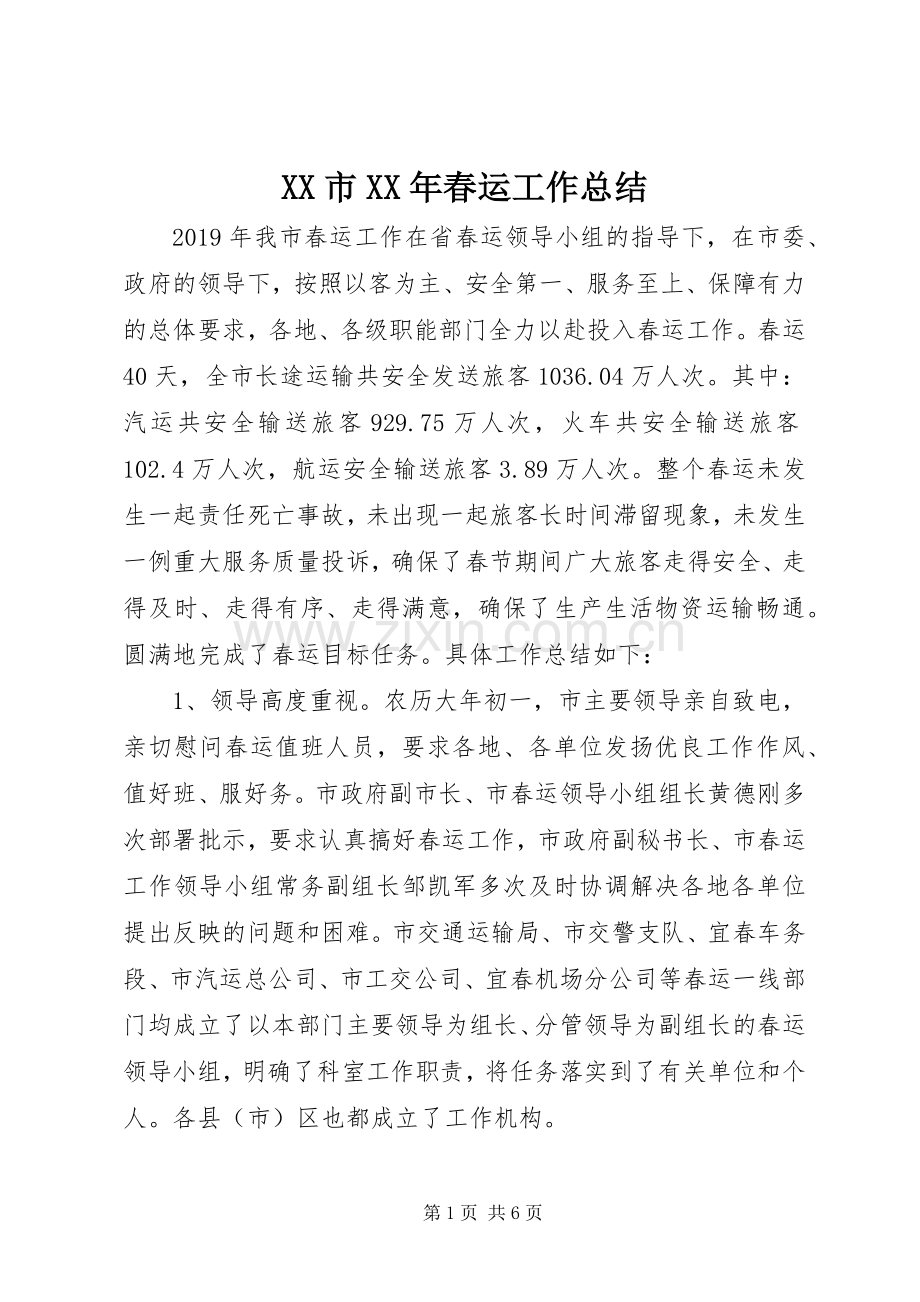 XX市XX年春运工作总结

2019年我市春运工作在省春运领导小组的指导下，在市委、政府的领导下，按照以客为主、安全第一、服务至上、保障有力的总体要求，各地、各级职能部门全力以赴投入春运工作。春运40天，全市长途运输共安全发送旅客1036.04万人次。其中：汽运共安全输送旅客929.75万人次，火车共安全输送旅客102.4万人次，航运安全输送旅客3.89万人次。整个春运未发生一起责任死亡事故，未出现一起旅客长时间滞留现象，未发生一例重大服务质量投诉，确保了春节期间广大旅客走得安全、走得及时、走得有序、走得满意，确保了生产生活物资运输畅通。圆满地完成了春运目标任务。具体工作总结如下：

1、领导高度重视。农历大年初一，市主要领导亲自致电，亲切慰问春运值班人员，要求各地、各单位发扬优良工作作风、值好班、服好务。市政府副市长、市春运领导小组组长黄德刚多次部署批示，要求认真搞好春运工作，市政府副秘书长、市春运工作领导小组常务副组长邹凯军多次及时协调解决各地各单位提出反映的问题和困难。市交通运输局、市交警支队、宜春车务段、市汽运总公司、市工交公司、宜春机场分公司等春运一线部门均成立了以本部门主要领导为组长、分管领导为副组长的春运领导小组，明确了科室工作职责，将任务落实到了有关单位和个人。各县（市）区也都成立了工作机构。

第1页 共6页

www.zixin.com.cn